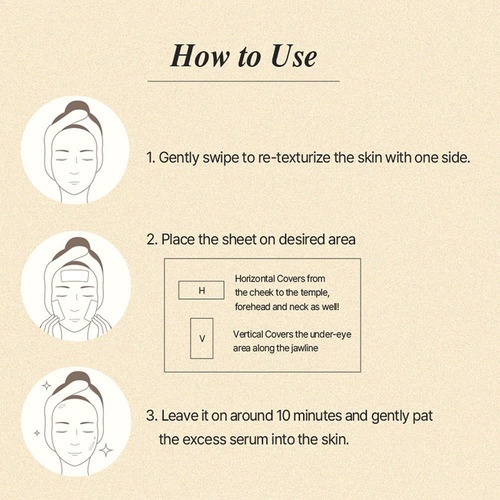 How to Use

1. Gently swipe to re-texturize the skin with one side.

2. Place the sheet on desired area

H

Horizontal Covers from the cheek to the temple, forehead and neck as well!

V

Vertical Covers the under-eye area along the jawline

3. Leave it on around 10 minutes and gently pat the excess serum into the skin.